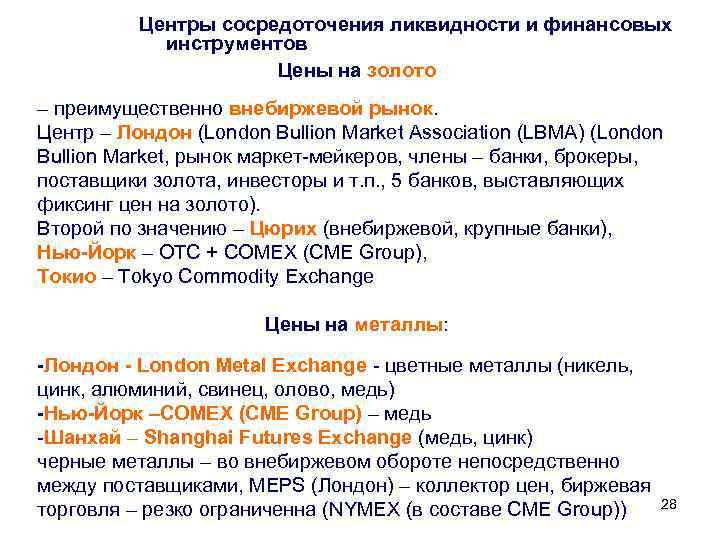 Центры сосредоточения ликвидности и финансовых инструментов

Цены на золото

– преимущественно внебиржевой рынок.
Центр – Лондон (London Bullion Market Association (LBMA) (London Bullion Market, рынок маркет-мейкеров, члены – банки, брокеры, поставщики золота, инвесторы и т.п., 5 банков, выставляющих фиксинг цен на золото).
Второй по значению – Цюрих (внебиржевой, крупные банки),
Нью-Йорк – OTC + COMEX (CME Group),
Токио – Tokyo Commodity Exchange

Цены на металлы:

-Лондон - London Metal Exchange - цветные металлы (никель, цинк, алюминий, свинец, олово, медь)
-Нью-Йорк –COMEX (CME Group) – медь
-Шанхай – Shanghai Futures Exchange (медь, цинк)
черные металлы – во внебиржевом обороте непосредственно между поставщиками, MEPS (Лондон) – коллектор цен, биржевая торговля – резко ограниченна (NYMEX (в составе CME Group))

28